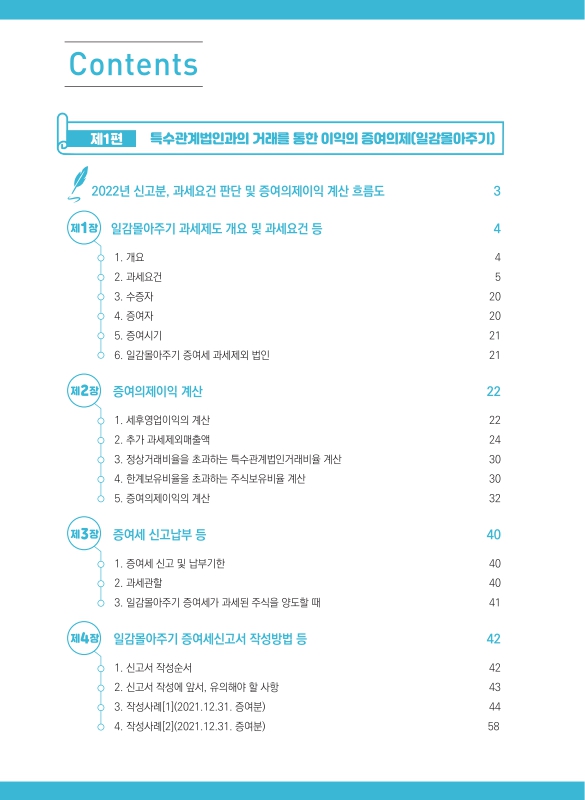 Contents

제1편 특수관계법인과의 거래를 통한 이익의 증여의제(일감몰아주기)

2022년 신고분, 과세요건 판단 및 증여의제이익 계산 흐름도 3

제1장 일감몰아주기 과세제도 개요 및 과세요건 등 4

1. 개요 4
2. 과세요건 5
3. 수증자 20
4. 증여자 20
5. 증여시기 21
6. 일감몰아주기 증여세 과세제외 법인 21

제2장 증여의제이익 계산 22

1. 세후영업이익의 계산 22
2. 추가 과세제외매출액 24
3. 정상거래비율을 초과하는 특수관계법인거래비율 계산 30
4. 한계보유비율을 초과하는 주식보유비율 계산 30
5. 증여의제이익의 계산 32

제3장 증여세 신고납부 등 40

1. 증여세 신고 및 납부기한 40
2. 과세관할 40
3. 일감몰아주기 증여세가 과세된 주식을 양도할 때 41

제4장 일감몰아주기 증여세신고서 작성방법 등 42

1. 신고서 작성순서 42
2. 신고서 작성에 앞서, 유의해야 할 사항 43
3. 작성사례[1](2021.12.31. 증여분) 44
4. 작성사례[2](2021.12.31. 증여분) 58